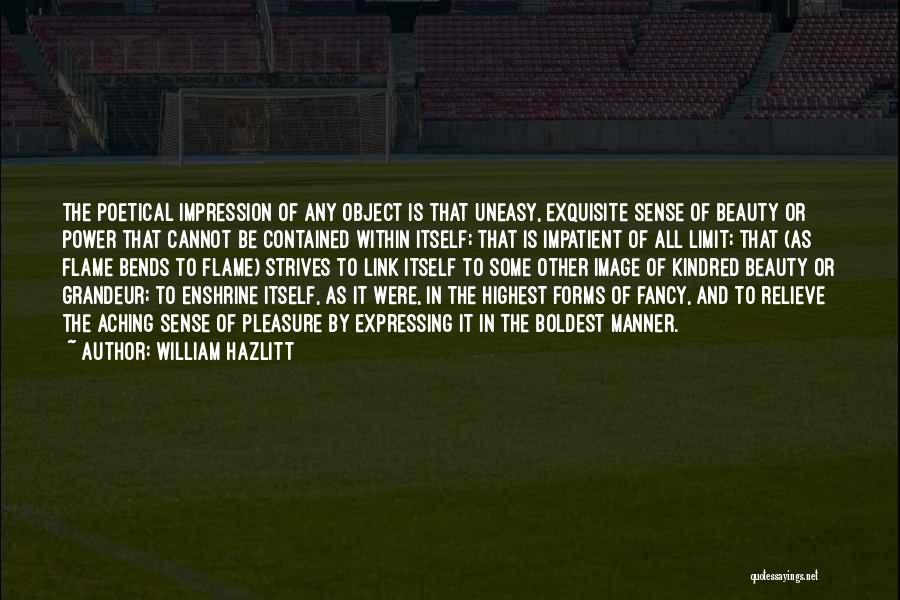 THE POETICAL IMPRESSION OF ANY OBJECT IS THAT UNEASY, EXQUISITE SENSE OF BEAUTY OR POWER THAT CANNOT BE CONTAINED WITHIN ITSELF; THAT IS IMPATIENT OF ALL LIMIT; THAT (AS FLAME BENDS TO FLAME) STRIVES TO LINK ITSELF TO SOME OTHER IMAGE OF KINDRED BEAUTY OR GRANDEUR; TO ENSHRINE ITSELF, AS IT WERE, IN THE HIGHEST FORMS OF FANCY, AND TO RELIEVE THE ACHING SENSE OF PLEASURE BY EXPRESSING IT IN THE BOLDEST MANNER.
~ AUTHOR: WILLIAM HAZLITT

quotessayings.net